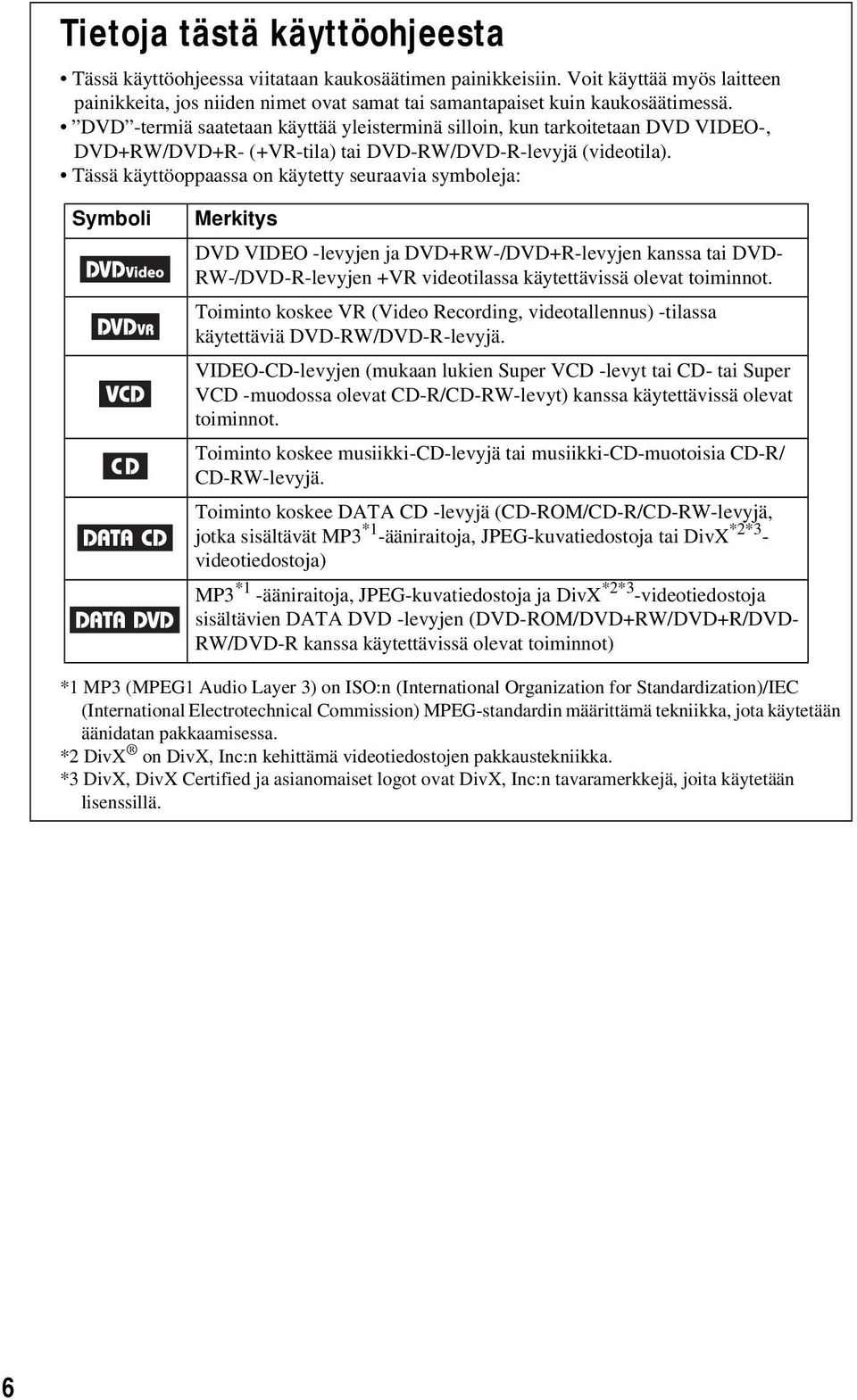 Tietoja tästä käyttöohjeesta

• Tässä käyttöohjeessa viitataan kaukosäätimen painikkeisiin. Voit käyttää myös laitteen painikkeita, jos niiden nimet ovat samat tai samantapaiset kuin kaukosäätimessä.
• ”DVD”-termiä saatetaan käyttää yleisterminä silloin, kun tarkoitetaan DVD VIDEO-, DVD+RW/DVD+R- (+VR-tila) tai DVD-RW/DVD-R-levyjä (videotila).
• Tässä käyttöoppaassa on käytetty seuraavia symboleja:

| Symboli | Merkitys |
|---|---|
| DVDVideo | DVD VIDEO -levyjen ja DVD+RW-/DVD+R-levyjen kanssa tai DVD-RW-/DVD-R-levyjen +VR videotilassa käytettävissä olevat toiminnot. |
| DVDVR | Toiminto koskee VR (Video Recording, videotallennus) -tilassa käytettäviä DVD-RW/DVD-R-levyjä. |
| VCD | VIDEO-CD-levyjen (mukaan lukien Super VCD -levyt tai CD- tai Super VCD -muodossa olevat CD-R/CD-RW-levyt) kanssa käytettävissä olevat toiminnot. |
| CD | Toiminto koskee musiikki-CD-levyjä tai musiikki-CD-muotoisia CD-R/CD-RW-levyjä. |
| DATA CD | Toiminto koskee DATA CD -levyjä (CD-ROM/CD-R/CD-RW-levyjä, jotka sisältävät MP3$^{*1}$-ääniraitoja, JPEG-kuvatiedostoja tai DivX$^{*2*3}$-videotiedostoja) |
| DATA DVD | MP3$^{*1}$ -ääniraitoja, JPEG-kuvatiedostoja ja DivX$^{*2*3}$-videotiedostoja sisältävien DATA DVD -levyjen (DVD-ROM/DVD+RW/DVD+R/DVD-RW/DVD-R kanssa käytettävissä olevat toiminnot) |

*1 MP3 (MPEG1 Audio Layer 3) on ISO:n (International Organization for Standardization)/IEC (International Electrotechnical Commission) MPEG-standardin määrittämä tekniikka, jota käytetään äänidatan pakkaamisessa.
*2 DivX® on DivX, Inc:n kehittämä videotiedostojen pakkaustekniikka.
*3 DivX, DivX Certified ja asianomaiset logot ovat DivX, Inc:n tavaramerkkejä, joita käytetään lisenssillä.

6